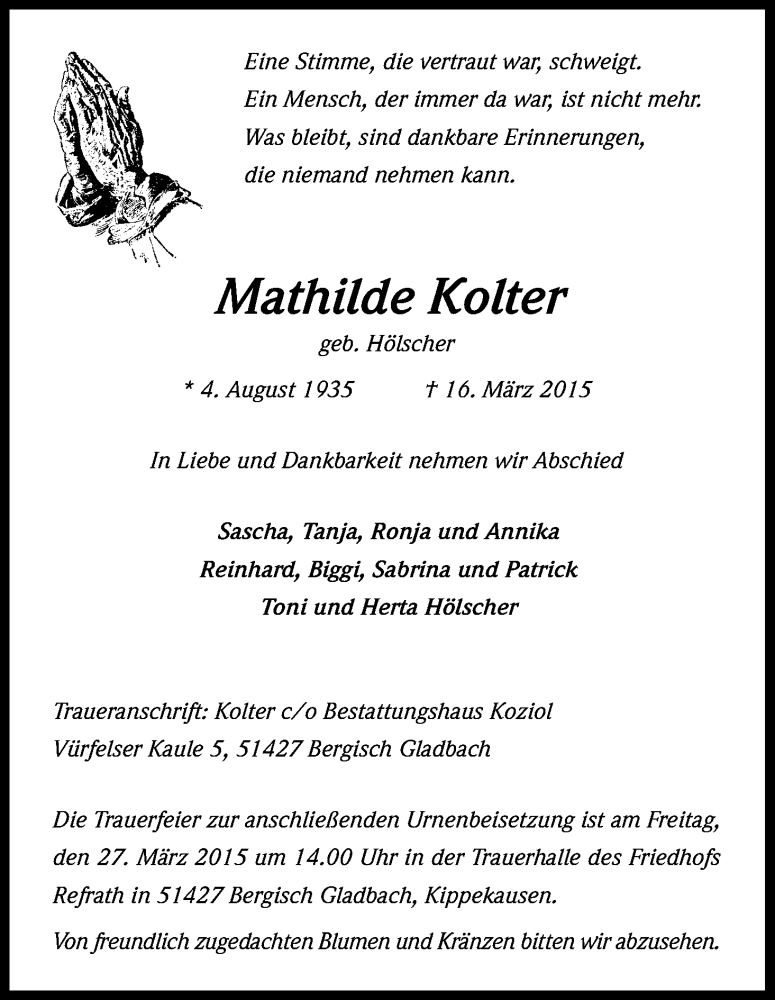 Eine Stimme, die vertraut war, schweigt.
Ein Mensch, der immer da war, ist nicht mehr.
Was bleibt, sind dankbare Erinnerungen,
die niemand nehmen kann.

Mathilde Kolter

geb. Hölscher

* 4. August 1935 † 16. März 2015

In Liebe und Dankbarkeit nehmen wir Abschied

Sascha, Tanja, Ronja und Annika
Reinhard, Biggi, Sabrina und Patrick
Toni und Herta Hölscher

Traueranschrift: Kolter c/o Bestattungshaus Koziol
Vürfelser Kaule 5, 51427 Bergisch Gladbach

Die Trauerfeier zur anschließenden Urnenbeisetzung ist am Freitag, den 27. März 2015 um 14.00 Uhr in der Trauerhalle des Friedhofs Refrath in 51427 Bergisch Gladbach, Kippekausen.

Von freundlich zugedachten Blumen und Kränzen bitten wir abzusehen.